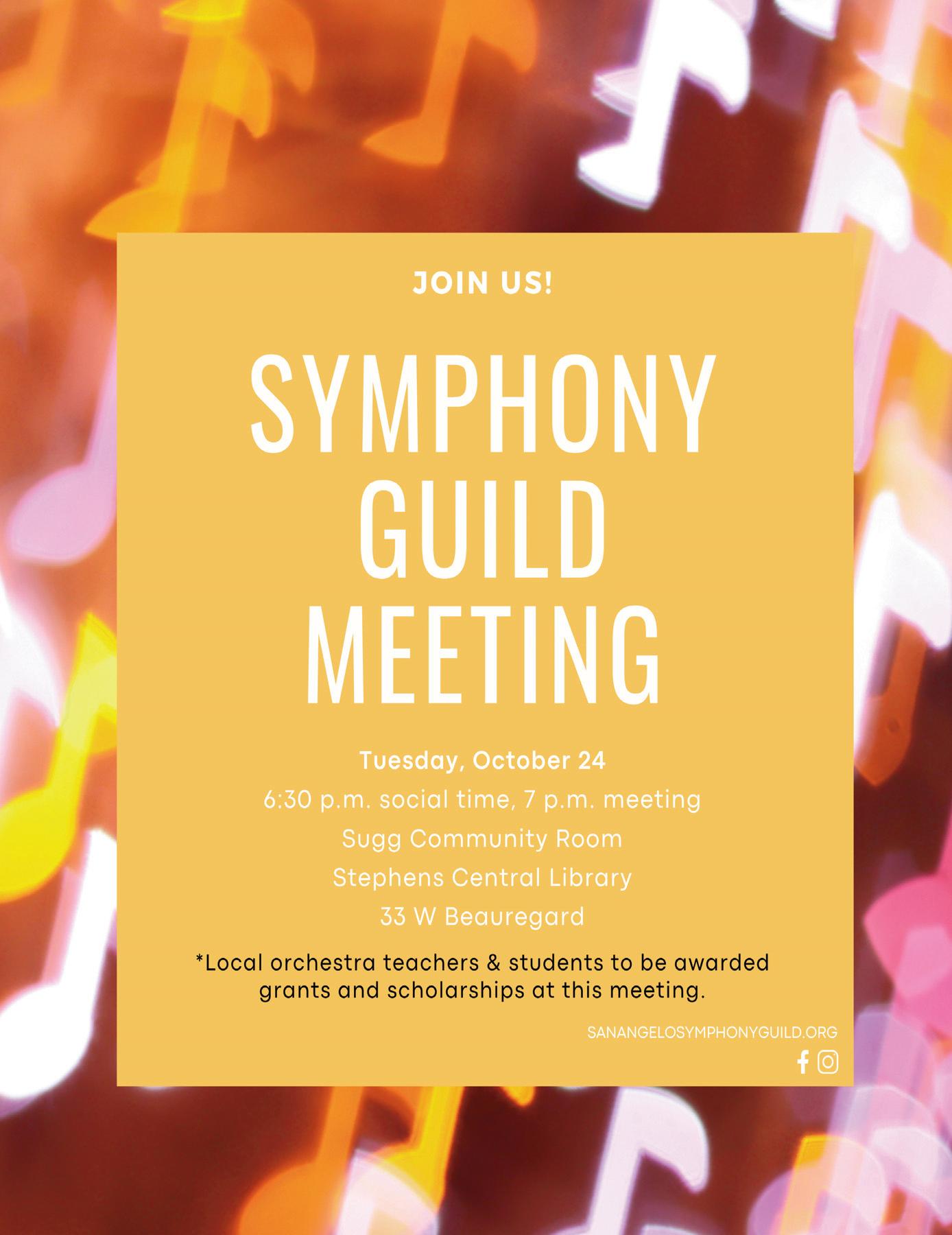 JOIN US!

SYMPHONY GUILD MEETING

Tuesday, October 24
6:30 p.m. social time, 7 p.m. meeting
Sugg Community Room
Stephens Central Library
33 W Beauregard

*Local orchestra teachers & students to be awarded grants and scholarships at this meeting.

SANANGELOSYMPHONYGUILD.ORG